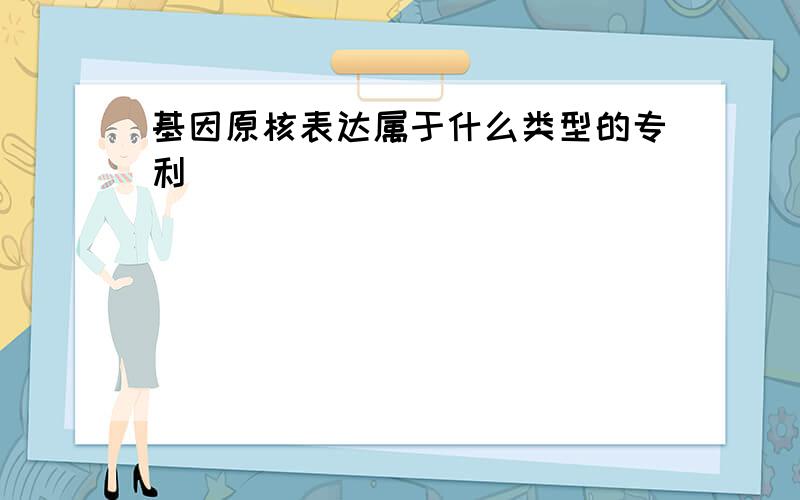 基因原核表达属于什么类型的专利